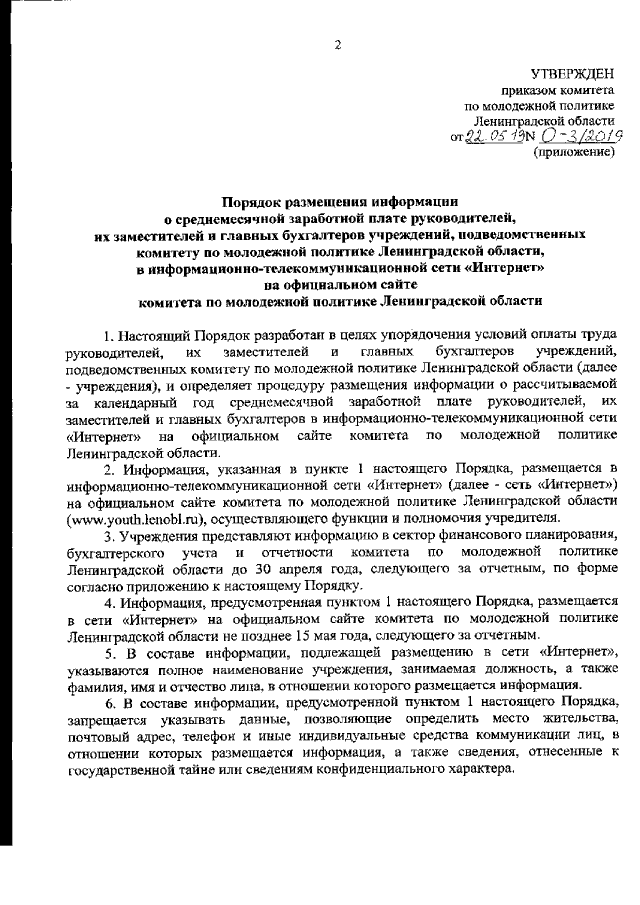 2

УТВЕРЖДЕН
приказом комитета
по молодежной политике
Ленинградской области
от 22.05.19 N О-3/2019
(приложение)

Порядок размещения информации
о среднемесячной заработной плате руководителей,
их заместителей и главных бухгалтеров учреждений, подведомственных
комитету по молодежной политике Ленинградской области,
в информационно-телекоммуникационной сети «Интернет»
на официальном сайте
комитета по молодежной политике Ленинградской области

1. Настоящий Порядок разработан в целях упорядочения условий оплаты труда руководителей, их заместителей и главных бухгалтеров учреждений, подведомственных комитету по молодежной политике Ленинградской области (далее - учреждения), и определяет процедуру размещения информации о рассчитываемой за календарный год среднемесячной заработной плате руководителей, их заместителей и главных бухгалтеров в информационно-телекоммуникационной сети «Интернет» на официальном сайте комитета по молодежной политике Ленинградской области.

2. Информация, указанная в пункте 1 настоящего Порядка, размещается в информационно-телекоммуникационной сети «Интернет» (далее - сеть «Интернет») на официальном сайте комитета по молодежной политике Ленинградской области (www.youth.lenobl.ru), осуществляющего функции и полномочия учредителя.

3. Учреждения представляют информацию в сектор финансового планирования, бухгалтерского учета и отчетности комитета по молодежной политике Ленинградской области до 30 апреля года, следующего за отчетным, по форме согласно приложению к настоящему Порядку.

4. Информация, предусмотренная пунктом 1 настоящего Порядка, размещается в сети «Интернет» на официальном сайте комитета по молодежной политике Ленинградской области не позднее 15 мая года, следующего за отчетным.

5. В составе информации, подлежащей размещению в сети «Интернет», указываются полное наименование учреждения, занимаемая должность, а также фамилия, имя и отчество лица, в отношении которого размещается информация.

6. В составе информации, предусмотренной пунктом 1 настоящего Порядка, запрещается указывать данные, позволяющие определить место жительства, почтовый адрес, телефон и иные индивидуальные средства коммуникации лиц, в отношении которых размещается информация, а также сведения, отнесенные к государственной тайне или сведениям конфиденциального характера.